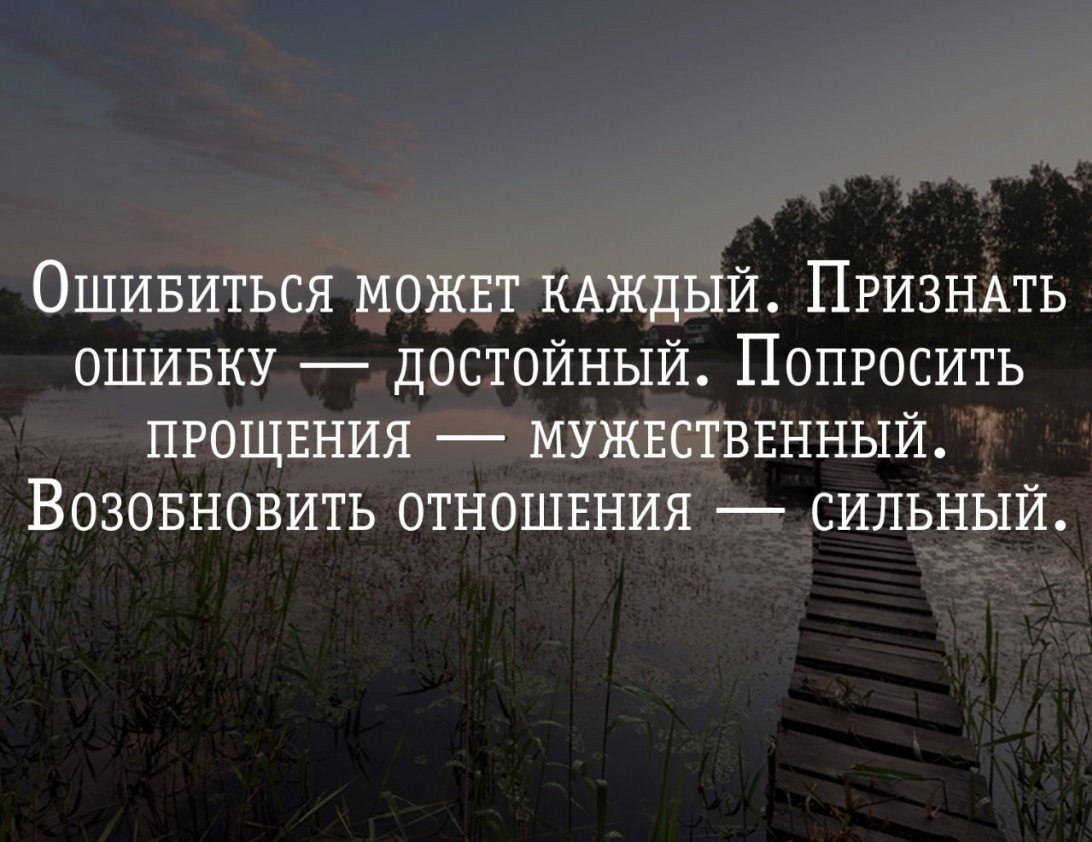 Ошибиться может каждый. Признать ошибку — достойный. Попросить прощения — мужественный. Возобновить отношения — сильный.